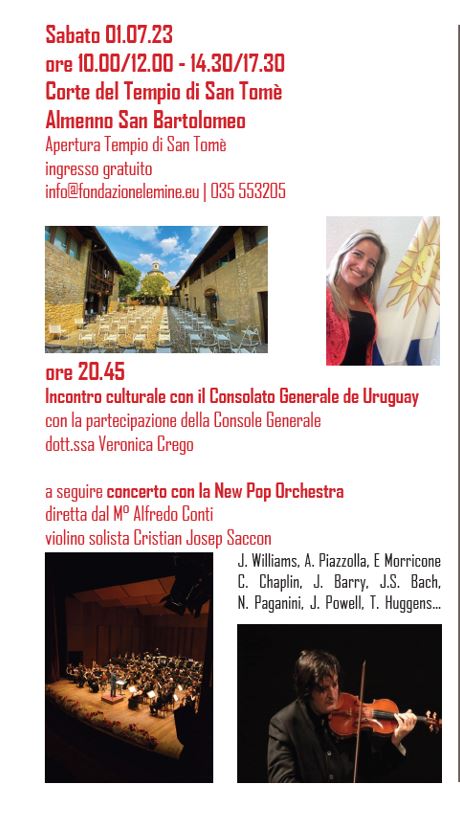 Sabato 01.07.23
ore 10.00/12.00 - 14.30/17.30
Corte del Tempio di San Tomè
Almenno San Bartolomeo
Apertura Tempio di San Tomè
ingresso gratuito
info@fondazionelemine.eu | 035 553205

ore 20.45
Incontro culturale con il Consolato Generale de Uruguay
con la partecipazione della Console Generale
dott.ssa Veronica Crego

a seguire concerto con la New Pop Orchestra
diretta dal Mº Alfredo Conti
violino solista Cristian Josep Saccon

J. Williams, A. Piazzolla, E Morricone
C. Chaplin, J. Barry, J.S. Bach,
N. Paganini, J. Powell, T. Huggens...